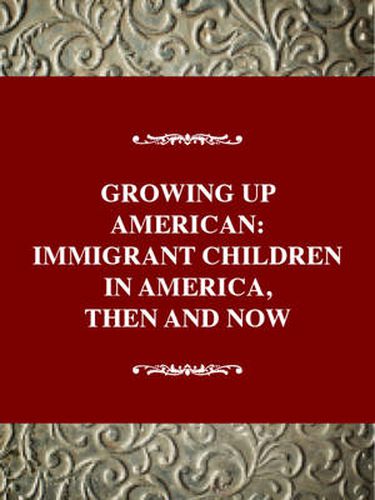 GROWING UP AMERICAN: IMMIGRANT CHILDREN IN AMERICA, THEN AND NOW